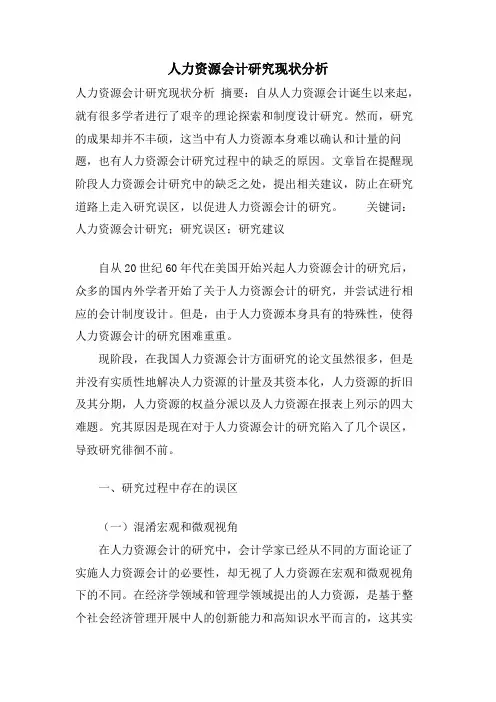 人力资源会计研究现状分析

人力资源会计研究现状分析 摘要：自从人力资源会计诞生以来起，就有很多学者进行了艰辛的理论探索和制度设计研究。然而，研究的成果却并不丰硕，这当中有人力资源本身难以确认和计量的问题，也有人力资源会计研究过程中的缺乏的原因。文章旨在提醒现阶段人力资源会计研究中的缺乏之处，提出相关建议，防止在研究道路上走入研究误区，以促进人力资源会计的研究。 关键词：人力资源会计研究；研究误区；研究建议

自从20世纪60年代在美国开始兴起人力资源会计的研究后，众多的国内外学者开始了关于人力资源会计的研究，并尝试进行相应的会计制度设计。但是，由于人力资源本身具有的特殊性，使得人力资源会计的研究困难重重。

现阶段，在我国人力资源会计方面研究的论文虽然很多，但是并没有实质性地解决人力资源的计量及其资本化，人力资源的折旧及其分期，人力资源的权益分派以及人力资源在报表上列示的四大难题。究其原因是现在对于人力资源会计的研究陷入了几个误区，导致研究徘徊不前。

一、研究过程中存在的误区

（一）混淆宏观和微观视角

在人力资源会计的研究中，会计学家已经从不同的方面论证了实施人力资源会计的必要性，却无视了人力资源在宏观和微观视角下的不同。在经济学领域和管理学领域提出的人力资源，是基于整个社会经济管理开展中人的创新能力和高知识水平而言的，这其实